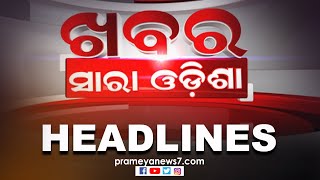 ଖବର
ସାରା ଓଡ଼ିଶା
HEADLINES
prameyanews7.com